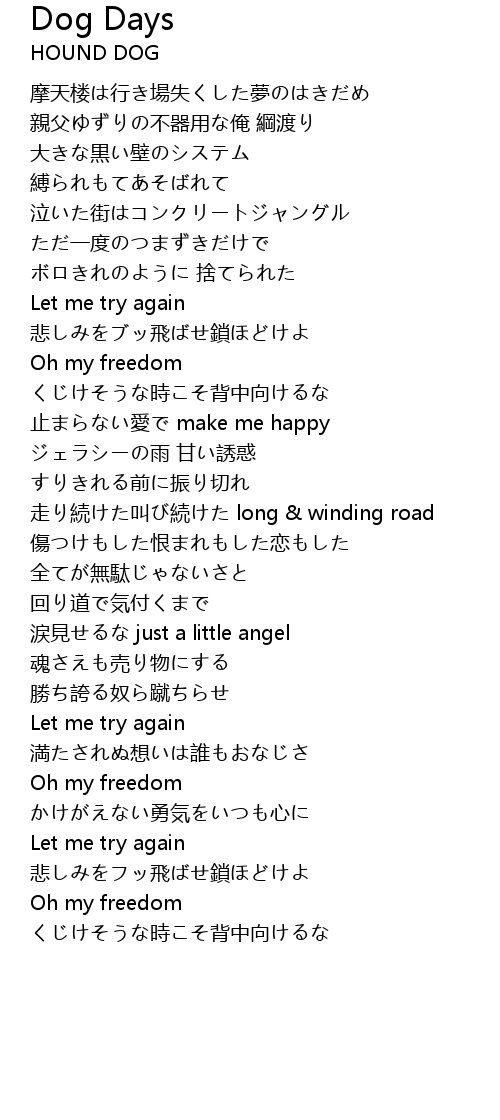 Dog Days
HOUND DOG

摩天楼は行き場失くした夢のはきだめ
親父ゆずりの不器用な俺 綱渡り
大きな黒い壁のシステム
縛られもてあそばれて
泣いた街はコンクリートジャングル
ただ一度のつまずきだけで
ボロきれのように 捨てられた
Let me try again
悲しみをブッ飛ばせ鎖ほどけよ
Oh my freedom
くじけそうな時こそ背中向けるな
止まらない愛で make me happy
ジェラシーの雨 甘い誘惑
すりきれる前に振り切れ
走り続けた叫び続けた long & winding road
傷つけもした恨まれもした恋もした
全てが無駄じゃないさと
回り道で気付くまで
涙見せるな just a little angel
魂さえも売り物にする
勝ち誇る奴ら蹴ちらせ
Let me try again
満たされぬ想いは誰もおなじさ
Oh my freedom
かけがえない勇気をいつも心に
Let me try again
悲しみをフッ飛ばせ鎖ほどけよ
Oh my freedom
くじけそうな時こそ背中向けるな